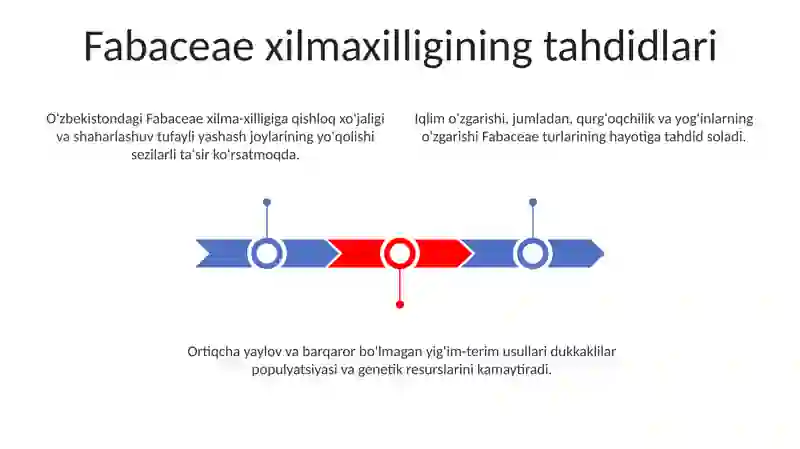 Fabaceae xilmaxilligining tahdidlari

O'zbekistondagi Fabaceae xilma-xilligiga qishloq xo'jaligi va shaharlashuv tufayli yashash joylarining yo'qolishi sezilarli ta'sir ko'rsatmoqda.

Iqlim o'zgarishi, jumladan, qurg'oqchilik va yog'inlarning o'zgarishi Fabaceae turlarining hayotiga tahdid soladi.

Ortiqcha yaylov va barqaror bo'lmagan yig'im-terim usullari dukkaklilar populyatsiyasi va genetik resurslarini kamaytiradi.